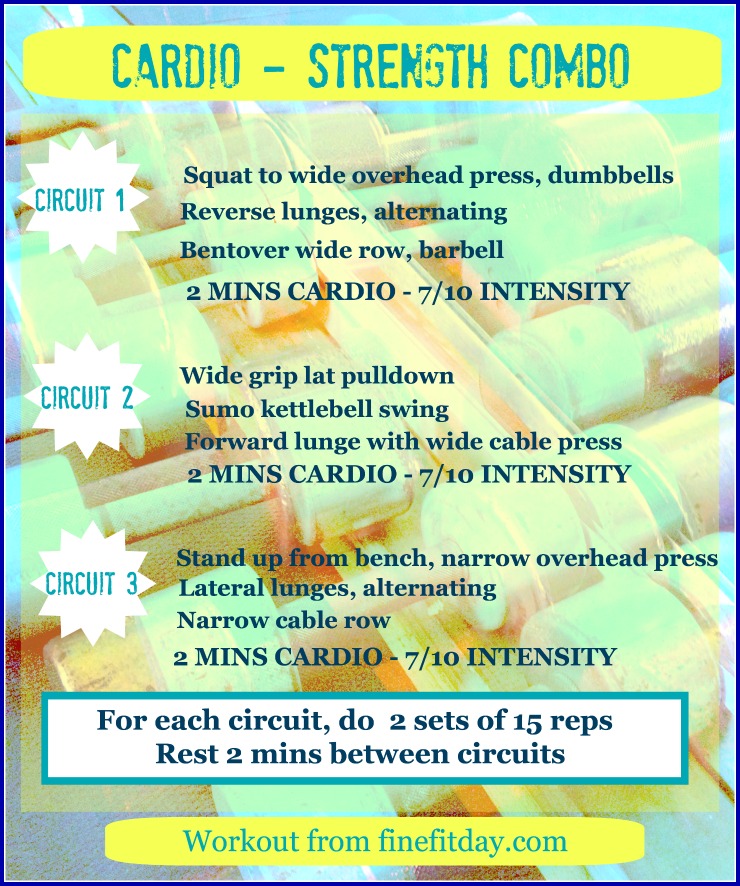 CARDIO - STRENGTH COMBO

CIRCUIT 1

Squat to wide overhead press, dumbbells
Reverse lunges, alternating
Bentover wide row, barbell
2 MINS CARDIO - 7/10 INTENSITY

CIRCUIT 2

Wide grip lat pulldown
Sumo kettlebell swing
Forward lunge with wide cable press
2 MINS CARDIO - 7/10 INTENSITY

CIRCUIT 3

Stand up from bench, narrow overhead press
Lateral lunges, alternating
Narrow cable row
2 MINS CARDIO - 7/10 INTENSITY

For each circuit, do 2 sets of 15 reps
Rest 2 mins between circuits

Workout from finefitday.com